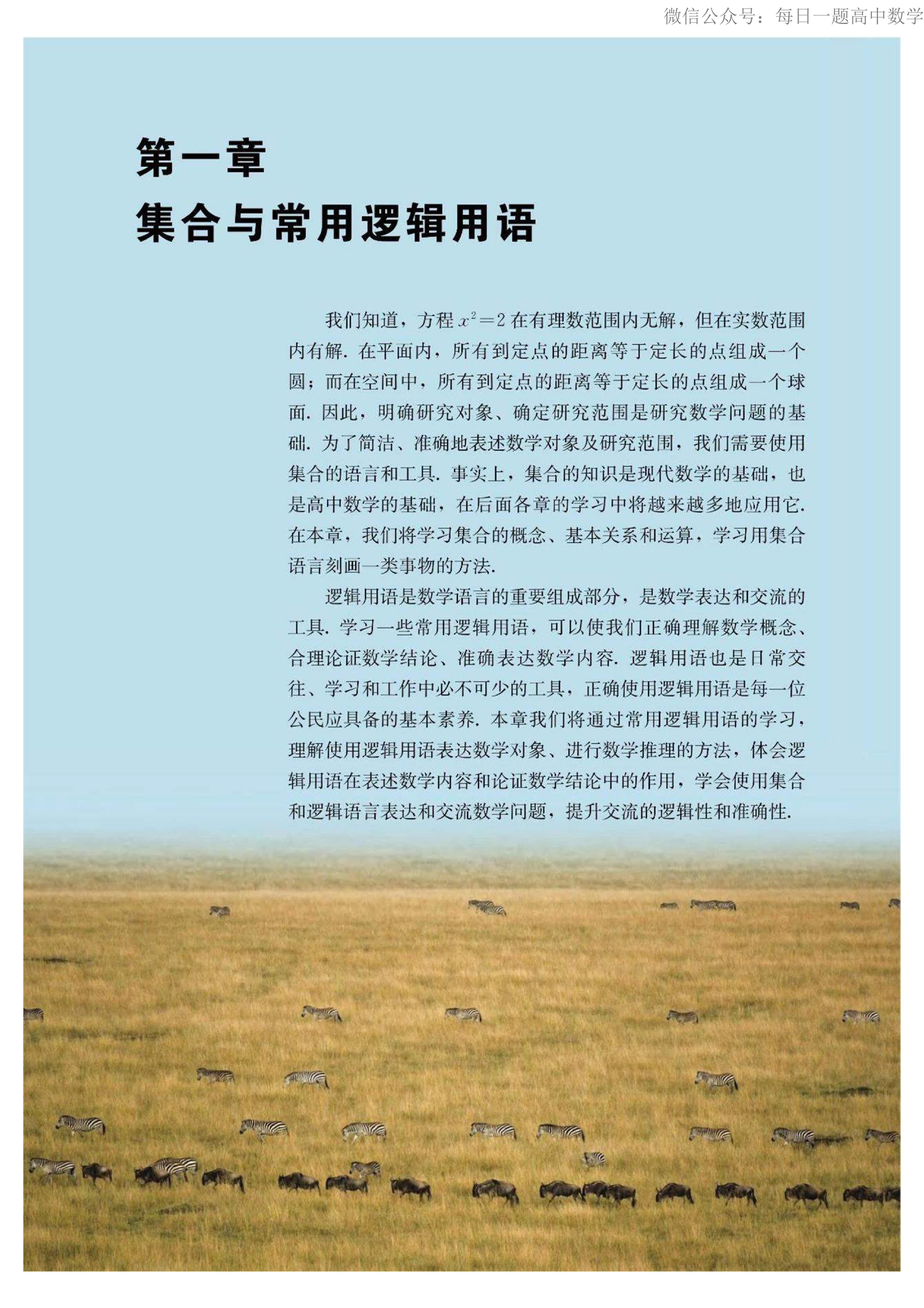 微信公众号：每日一题高中数学

第一章
集合与常用逻辑用语

我们知道，方程 $x^2=2$ 在有理数范围内无解，但在实数范围内有解. 在平面内，所有到定点的距离等于定长的点组成一个圆；而在空间中，所有到定点的距离等于定长的点组成一个球面. 因此，明确研究对象、确定研究范围是研究数学问题的基础. 为了简洁、准确地表述数学对象及研究范围，我们需要使用集合的语言和工具. 事实上，集合的知识是现代数学的基础，也是高中数学的基础，在后面各章的学习中将越来越多地应用它. 在本章，我们将学习集合的概念、基本关系和运算，学习用集合语言刻画一类事物的方法.

逻辑用语是数学语言的重要组成部分，是数学表达和交流的工具. 学习一些常用逻辑用语，可以使我们正确理解数学概念、合理论证数学结论、准确表达数学内容. 逻辑用语也是日常交往、学习和工作中必不可少的工具，正确使用逻辑用语是每一位公民应具备的基本素养. 本章我们将通过常用逻辑用语的学习，理解使用逻辑用语表达数学对象、进行数学推理的方法，体会逻辑用语在表述数学内容和论证数学结论中的作用，学会使用集合和逻辑语言表达和交流数学问题，提升交流的逻辑性和准确性.